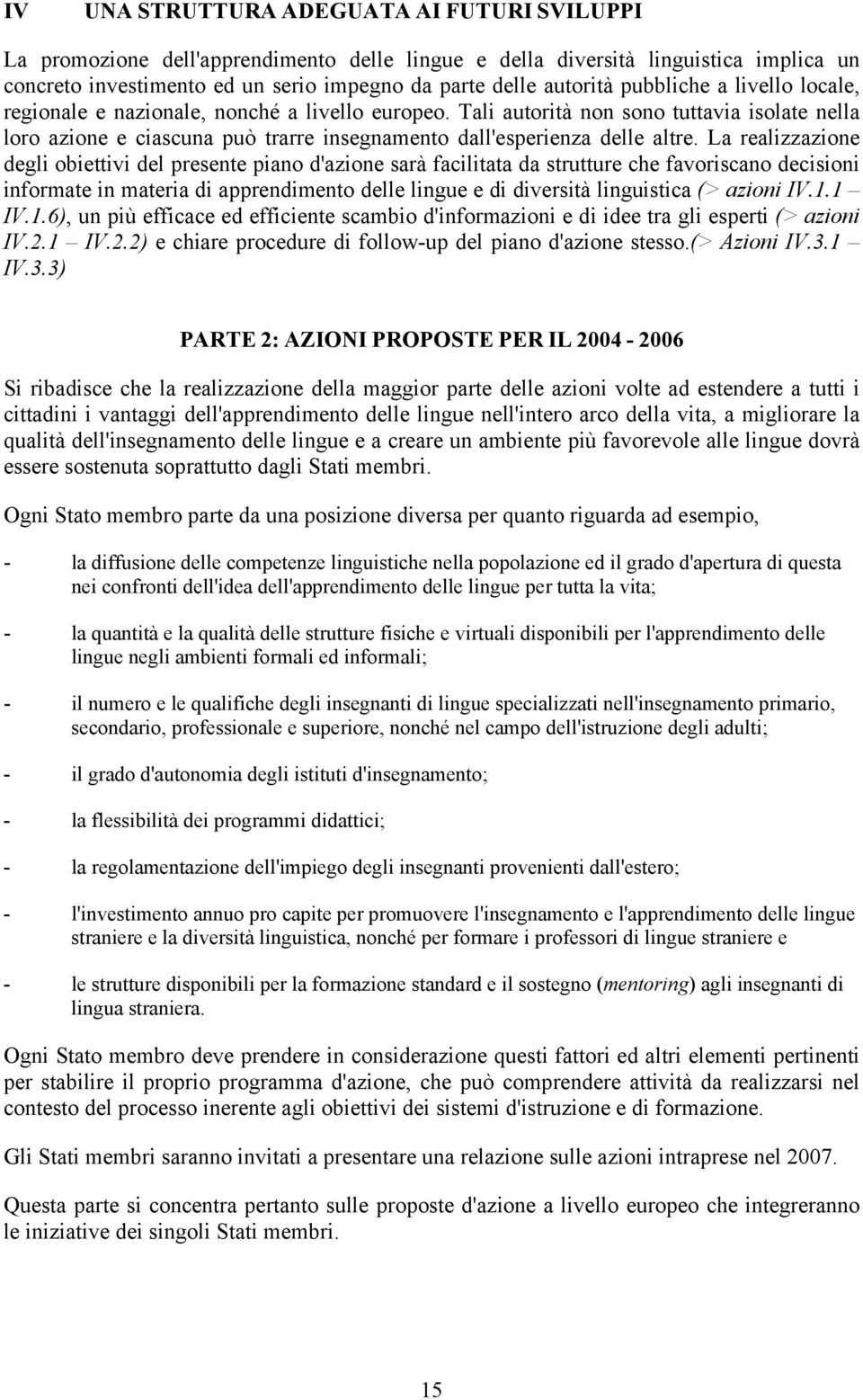 IV UNA STRUTTURA ADEGUATA AI FUTURI SVILUPPI

La promozione dell'apprendimento delle lingue e della diversità linguistica implica un concreto investimento ed un serio impegno da parte delle autorità pubbliche a livello locale, regionale e nazionale, nonché a livello europeo. Tali autorità non sono tuttavia isolate nella loro azione e ciascuna può trarre insegnamento dall'esperienza delle altre. La realizzazione degli obiettivi del presente piano d'azione sarà facilitata da strutture che favoriscano decisioni informate in materia di apprendimento delle lingue e di diversità linguistica (> azioni IV.1.1 – IV.1.6), un più efficace ed efficiente scambio d'informazioni e di idee tra gli esperti (> azioni IV.2.1 – IV.2.2) e chiare procedure di follow-up del piano d'azione stesso.(> Azioni IV.3.1 – IV.3.3)

PARTE 2: AZIONI PROPOSTE PER IL 2004 - 2006

Si ribadisce che la realizzazione della maggior parte delle azioni volte ad estendere a tutti i cittadini i vantaggi dell'apprendimento delle lingue nell'intero arco della vita, a migliorare la qualità dell'insegnamento delle lingue e a creare un ambiente più favorevole alle lingue dovrà essere sostenuta soprattutto dagli Stati membri.

Ogni Stato membro parte da una posizione diversa per quanto riguarda ad esempio,

- la diffusione delle competenze linguistiche nella popolazione ed il grado d'apertura di questa nei confronti dell'idea dell'apprendimento delle lingue per tutta la vita;

- la quantità e la qualità delle strutture fisiche e virtuali disponibili per l'apprendimento delle lingue negli ambienti formali ed informali;

- il numero e le qualifiche degli insegnanti di lingue specializzati nell'insegnamento primario, secondario, professionale e superiore, nonché nel campo dell'istruzione degli adulti;

- il grado d'autonomia degli istituti d'insegnamento;

- la flessibilità dei programmi didattici;

- la regolamentazione dell'impiego degli insegnanti provenienti dall'estero;

- l'investimento annuo pro capite per promuovere l'insegnamento e l'apprendimento delle lingue straniere e la diversità linguistica, nonché per formare i professori di lingue straniere e

- le strutture disponibili per la formazione standard e il sostegno (mentoring) agli insegnanti di lingua straniera.

Ogni Stato membro deve prendere in considerazione questi fattori ed altri elementi pertinenti per stabilire il proprio programma d'azione, che può comprendere attività da realizzarsi nel contesto del processo inerente agli obiettivi dei sistemi d'istruzione e di formazione.

Gli Stati membri saranno invitati a presentare una relazione sulle azioni intraprese nel 2007.

Questa parte si concentra pertanto sulle proposte d'azione a livello europeo che integreranno le iniziative dei singoli Stati membri.

15